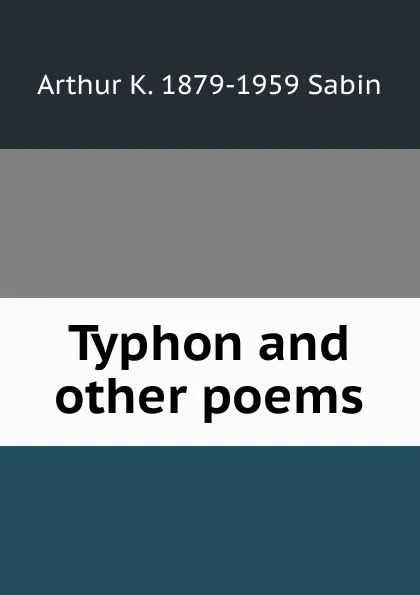 Arthur K. 1879-1959 Sabin

Typhon and other poems